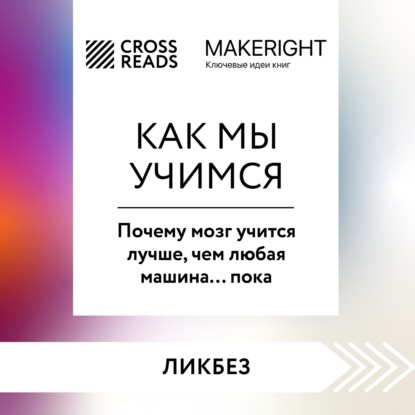 CROSS READS

MAKERIGHT
Ключевые идеи книг

КАК МЫ УЧИМСЯ

Почему мозг учится лучше, чем любая машина… пока

ЛИКБЕЗ